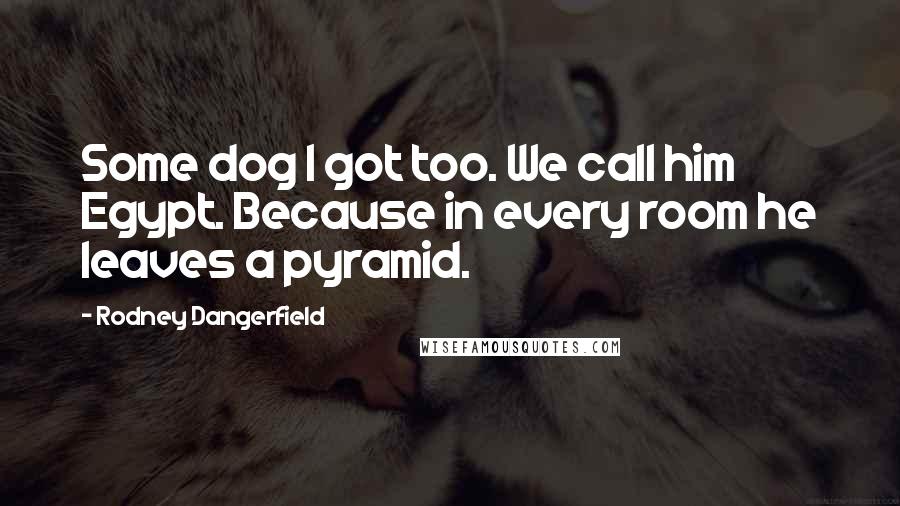 Some dog I got too. We call him Egypt. Because in every room he leaves a pyramid.

- Rodney Dangerfield

WISEFAMOUSQUOTES.COM